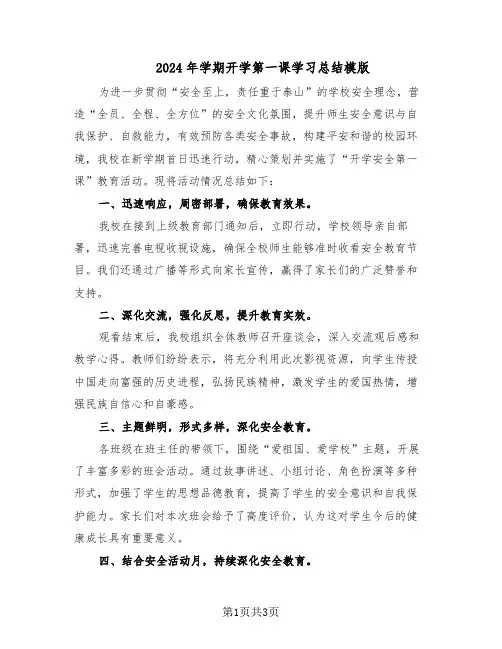 2024年学期开学第一课学习总结模版

为进一步贯彻“安全至上，责任重于泰山”的学校安全理念，营造“全员、全程、全方位”的安全文化氛围，提升师生安全意识与自我保护、自救能力，有效预防各类安全事故，构建平安和谐的校园环境，我校在新学期首日迅速行动，精心策划并实施了“开学安全第一课”教育活动。现将活动情况总结如下：

一、迅速响应，周密部署，确保教育效果。

我校在接到上级教育部门通知后，立即行动，学校领导亲自部署，迅速完善电视收视设施，确保全校师生能够准时收看安全教育节目。我们还通过广播等形式向家长宣传，赢得了家长们的广泛赞誉和支持。

二、深化交流，强化反思，提升教育实效。

观看结束后，我校组织全体教师召开座谈会，深入交流观后感和教学心得。教师们纷纷表示，将充分利用此次影视资源，向学生传授中国走向富强的历史进程，弘扬民族精神，激发学生的爱国热情，增强民族自信心和自豪感。

三、主题鲜明，形式多样，深化安全教育。

各班级在班主任的带领下，围绕“爱祖国、爱学校”主题，开展了丰富多彩的班会活动。通过故事讲述、小组讨论、角色扮演等多种形式，加强了学生的思想品德教育，提高了学生的安全意识和自我保护能力。家长们对本次班会给予了高度评价，认为这对学生今后的健康成长具有重要意义。

四、结合安全活动月，持续深化安全教育。

第1页共3页